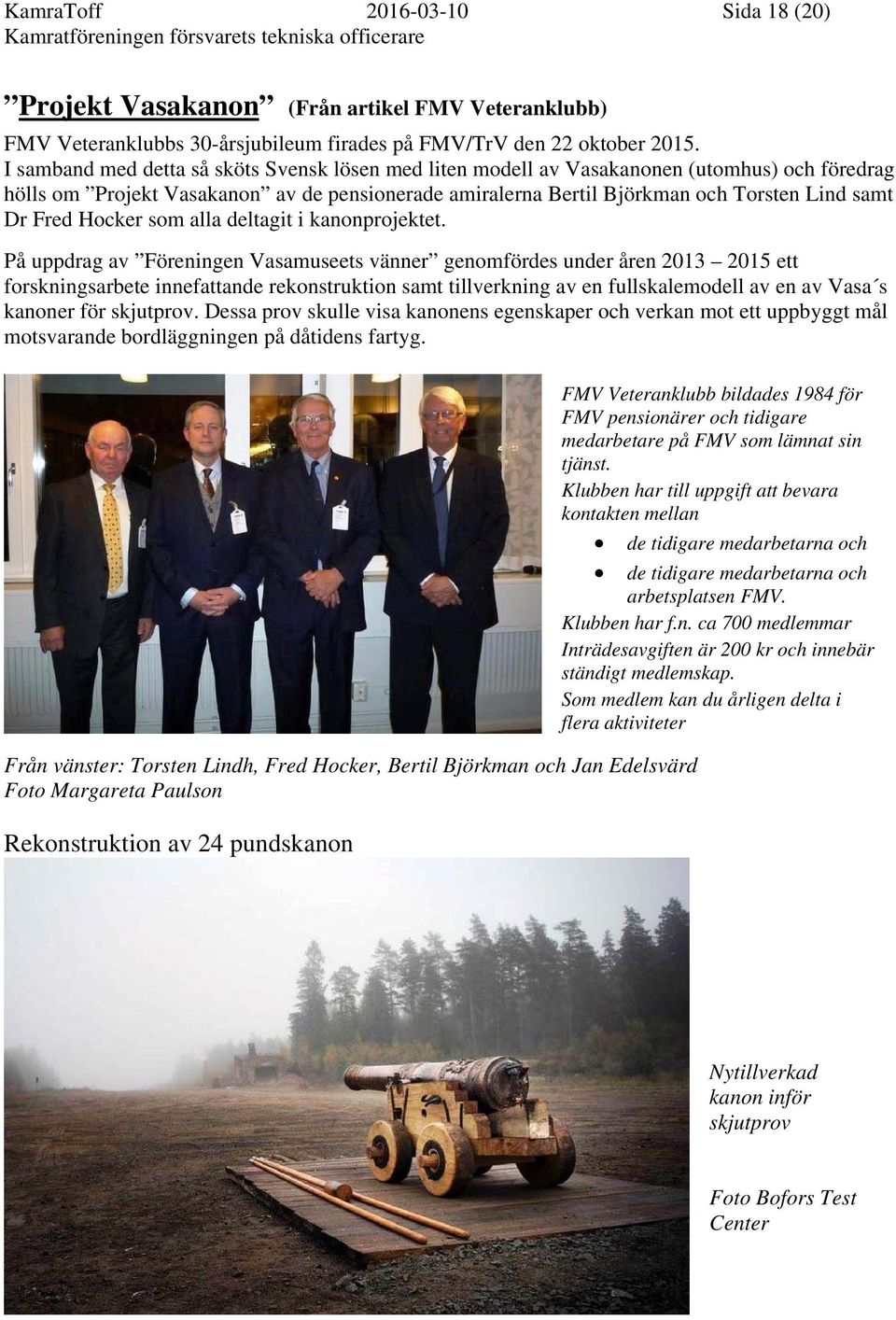 KamraToff 2016-03-10 Sida 18 (20)
Kamratföreningen försvarets tekniska officerare

”Projekt Vasakanon” (Från artikel FMV Veteranklubb)

FMV Veteranklubbs 30-årsjubileum firades på FMV/TrV den 22 oktober 2015.
I samband med detta så sköts Svensk lösen med liten modell av Vasakanonen (utomhus) och föredrag hölls om ”Projekt Vasakanon” av de pensionerade amiralerna Bertil Björkman och Torsten Lind samt Dr Fred Hocker som alla deltagit i kanonprojektet.

På uppdrag av ”Föreningen Vasamuseets vänner” genomfördes under åren 2013 – 2015 ett forskningsarbete innefattande rekonstruktion samt tillverkning av en fullskalemodell av en av Vasa´s kanoner för skjutprov. Dessa prov skulle visa kanonens egenskaper och verkan mot ett uppbyggt mål motsvarande bordläggningen på dåtidens fartyg.

FMV Veteranklubb bildades 1984 för FMV pensionärer och tidigare medarbetare på FMV som lämnat sin tjänst.
Klubben har till uppgift att bevara kontakten mellan
• de tidigare medarbetarna och
• de tidigare medarbetarna och arbetsplatsen FMV.
Klubben har f.n. ca 700 medlemmar
Inträdesavgiften är 200 kr och innebär ständigt medlemskap.
Som medlem kan du årligen delta i flera aktiviteter

Från vänster: Torsten Lindh, Fred Hocker, Bertil Björkman och Jan Edelsvärd
Foto Margareta Paulson

Rekonstruktion av 24 pundskanon

Nytillverkad kanon inför skjutprov

Foto Bofors Test Center